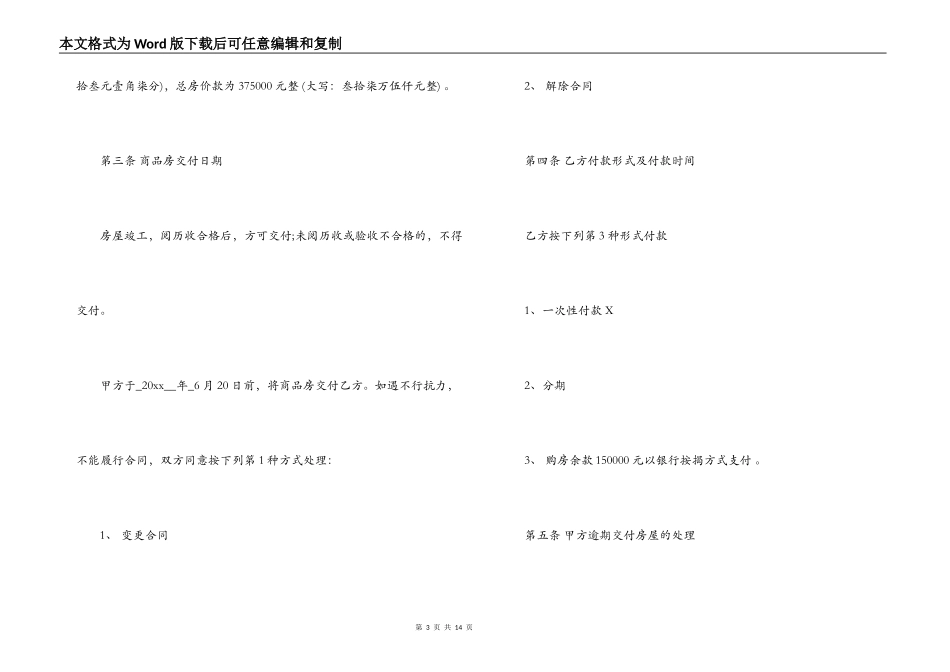 本文格式为Word版下载后可任意编辑和复制

拾叁元壹角柒分)，总房价款为375000元整(大写：叁拾柒万伍仟元整)。

第三条 商品房交付日期

房屋竣工，阅历收合格后，方可交付;未阅历收或验收不合格的，不得交付。

甲方于_20xx__年_6月20日前，将商品房交付乙方。如遇不行抗力，不能履行合同，双方同意按下列第1种方式处理：

1、 变更合同

2、 解除合同

第四条 乙方付款形式及付款时间

乙方按下列第3种形式付款

1、一次性付款X

2、分期

3、 购房余款150000元以银行按揭方式支付。

第五条 甲方逾期交付房屋的处理

第 3 页 共 14 页